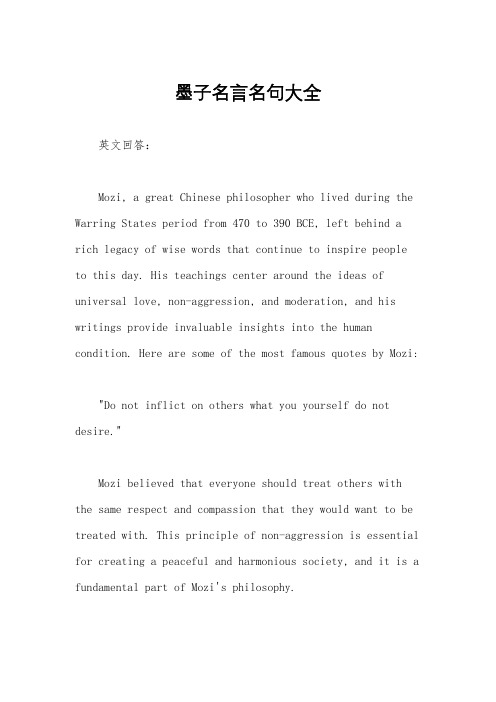 墨子名言名句大全

英文回答：

Mozi, a great Chinese philosopher who lived during the Warring States period from 470 to 390 BCE, left behind a rich legacy of wise words that continue to inspire people to this day. His teachings center around the ideas of universal love, non-aggression, and moderation, and his writings provide invaluable insights into the human condition. Here are some of the most famous quotes by Mozi:

"Do not inflict on others what you yourself do not desire."

Mozi believed that everyone should treat others with the same respect and compassion that they would want to be treated with. This principle of non-aggression is essential for creating a peaceful and harmonious society, and it is a fundamental part of Mozi's philosophy.